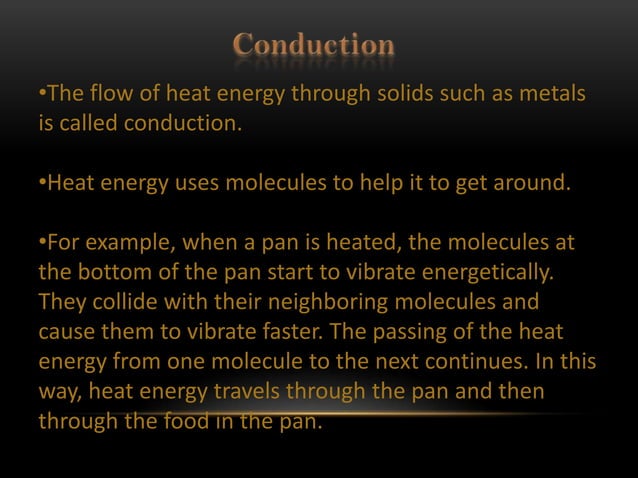 Conduction

•The flow of heat energy through solids such as metals is called conduction.

•Heat energy uses molecules to help it to get around.

•For example, when a pan is heated, the molecules at the bottom of the pan start to vibrate energetically. They collide with their neighboring molecules and cause them to vibrate faster. The passing of the heat energy from one molecule to the next continues. In this way, heat energy travels through the pan and then through the food in the pan.